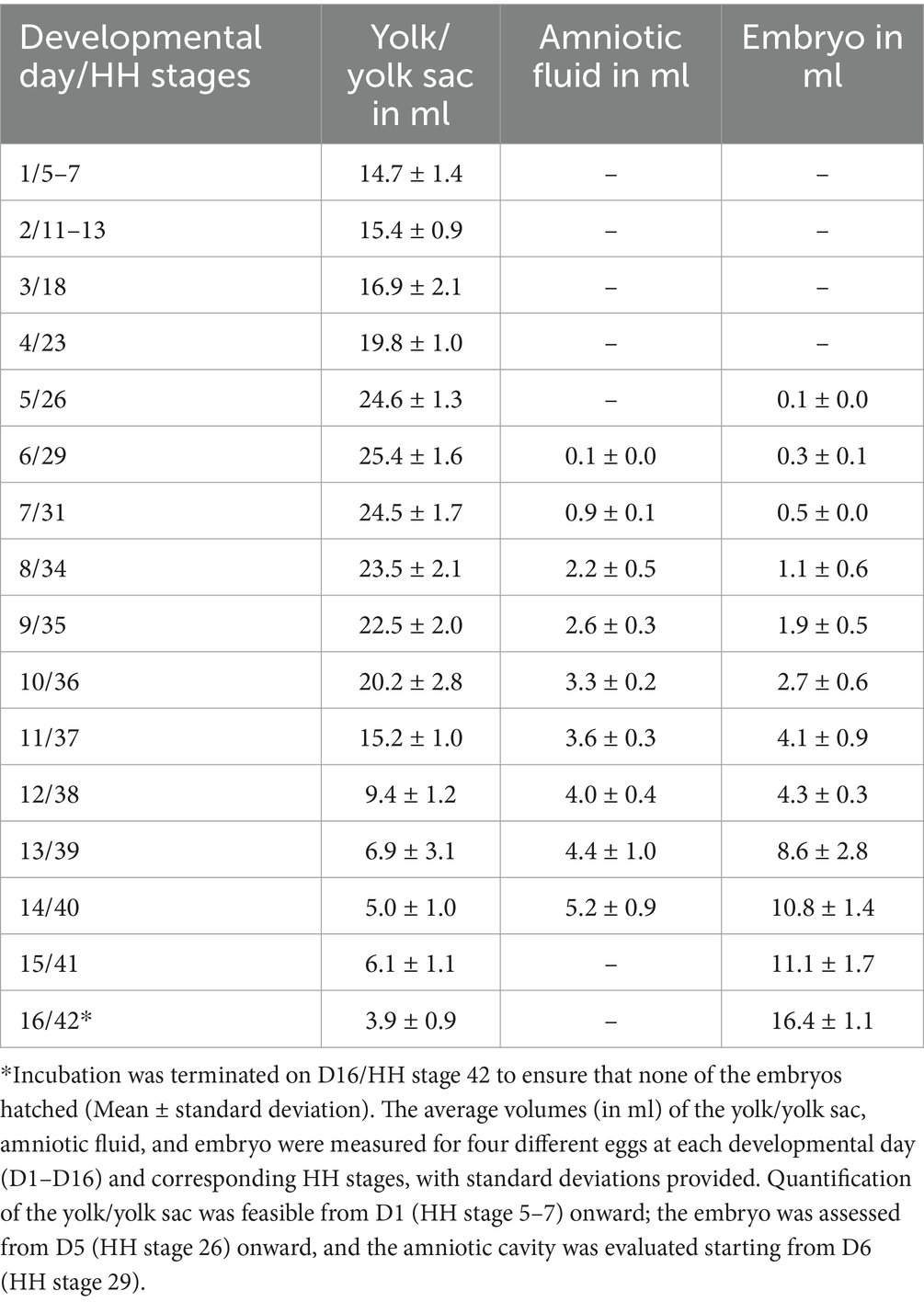 | Developmental day/HH stages | Yolk/ yolk sac in ml | Amniotic fluid in ml | Embryo in ml |
|---|---|---|---|
| 1/5–7 | 14.7 ± 1.4 | – | – |
| 2/11–13 | 15.4 ± 0.9 | – | – |
| 3/18 | 16.9 ± 2.1 | – | – |
| 4/23 | 19.8 ± 1.0 | – | – |
| 5/26 | 24.6 ± 1.3 | – | 0.1 ± 0.0 |
| 6/29 | 25.4 ± 1.6 | 0.1 ± 0.0 | 0.3 ± 0.1 |
| 7/31 | 24.5 ± 1.7 | 0.9 ± 0.1 | 0.5 ± 0.0 |
| 8/34 | 23.5 ± 2.1 | 2.2 ± 0.5 | 1.1 ± 0.6 |
| 9/35 | 22.5 ± 2.0 | 2.6 ± 0.3 | 1.9 ± 0.5 |
| 10/36 | 20.2 ± 2.8 | 3.3 ± 0.2 | 2.7 ± 0.6 |
| 11/37 | 15.2 ± 1.0 | 3.6 ± 0.3 | 4.1 ± 0.9 |
| 12/38 | 9.4 ± 1.2 | 4.0 ± 0.4 | 4.3 ± 0.3 |
| 13/39 | 6.9 ± 3.1 | 4.4 ± 1.0 | 8.6 ± 2.8 |
| 14/40 | 5.0 ± 1.0 | 5.2 ± 0.9 | 10.8 ± 1.4 |
| 15/41 | 6.1 ± 1.1 | – | 11.1 ± 1.7 |
| 16/42* | 3.9 ± 0.9 | – | 16.4 ± 1.1 |

*Incubation was terminated on D16/HH stage 42 to ensure that none of the embryos hatched (Mean ± standard deviation). The average volumes (in ml) of the yolk/yolk sac, amniotic fluid, and embryo were measured for four different eggs at each developmental day (D1–D16) and corresponding HH stages, with standard deviations provided. Quantification of the yolk/yolk sac was feasible from D1 (HH stage 5–7) onward; the embryo was assessed from D5 (HH stage 26) onward, and the amniotic cavity was evaluated starting from D6 (HH stage 29).